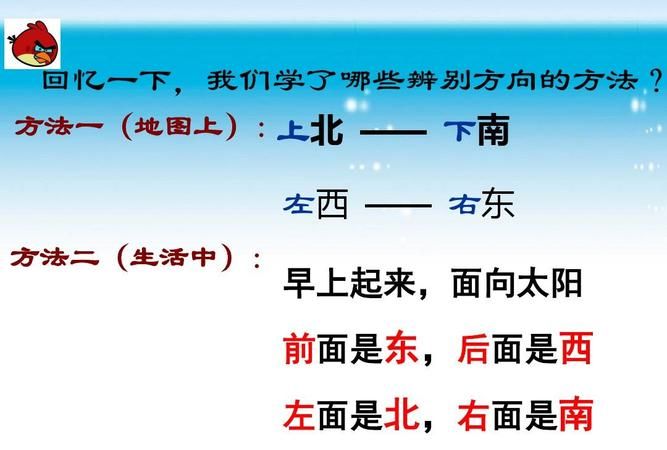 回忆一下，我们学了哪些辨别方向的方法？

方法一（地图上）：上北 —— 下南

左西 —— 右东

方法二（生活中）：

早上起来，面向太阳

前面是东，后面是西

左面是北，右面是南